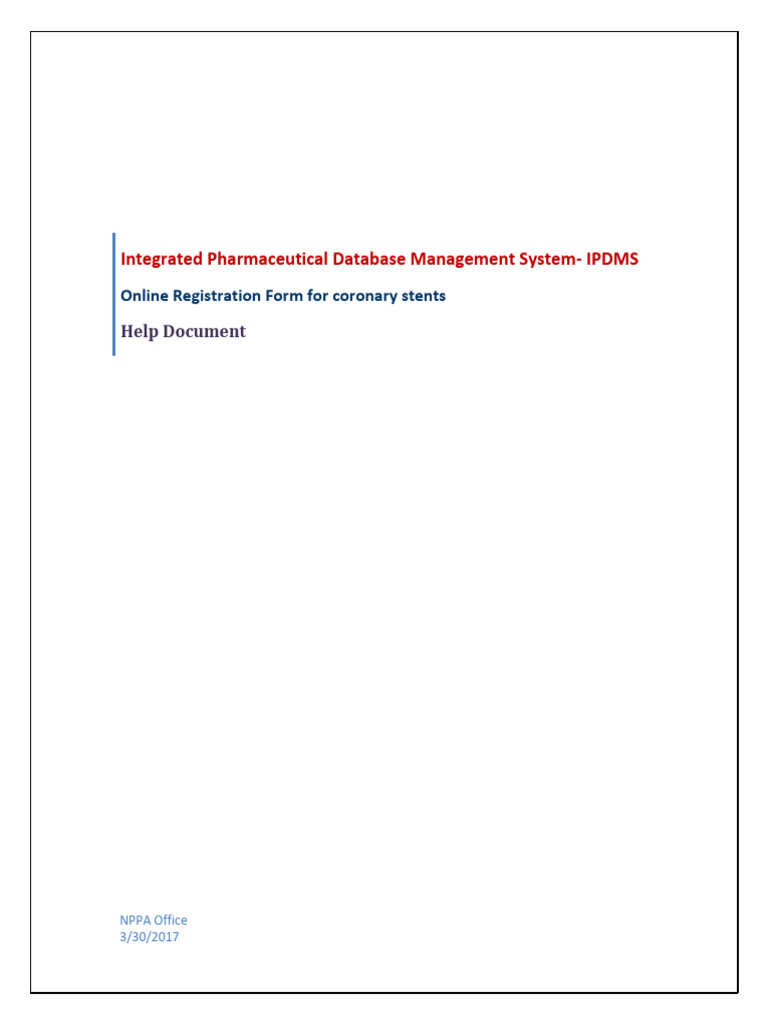 Integrated Pharmaceutical Database Management System- IPDMS

Online Registration Form for coronary stents

Help Document

NPPA Office
3/30/2017